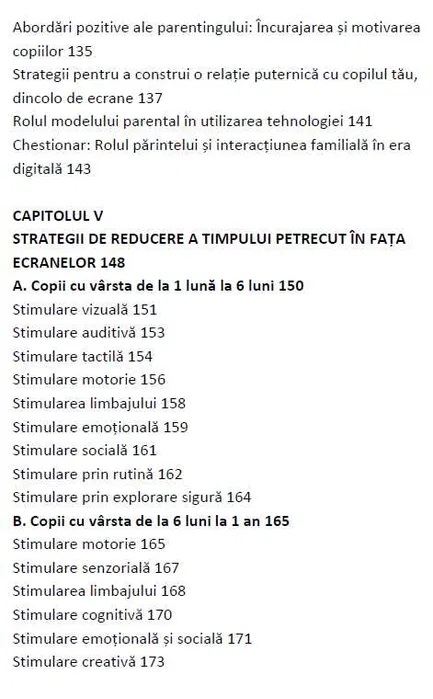 Abordări pozitive ale parentingului: Încurajarea și motivarea copiilor 135
Strategii pentru a construi o relație puternică cu copilul tău, dincolo de ecrane 137
Rolul modelului parental în utilizarea tehnologiei 141
Chestionar: Rolul părintelui și interacțiunea familială în era digitală 143

CAPITOLUL V
STRATEGII DE REDUCERE A TIMPULUI PETRECUT ÎN FAȚA ECRANELOR 148
A. Copii cu vârsta de la 1 lună la 6 luni 150
Stimulare vizuală 151
Stimulare auditivă 153
Stimulare tactilă 154
Stimulare motorie 156
Stimularea limbajului 158
Stimulare emoțională 159
Stimulare socială 161
Stimulare prin rutină 162
Stimulare prin explorare sigură 164
B. Copii cu vârsta de la 6 luni la 1 an 165
Stimulare motorie 165
Stimulare senzorială 167
Stimularea limbajului 168
Stimulare cognitivă 170
Stimulare emoțională și socială 171
Stimulare creativă 173